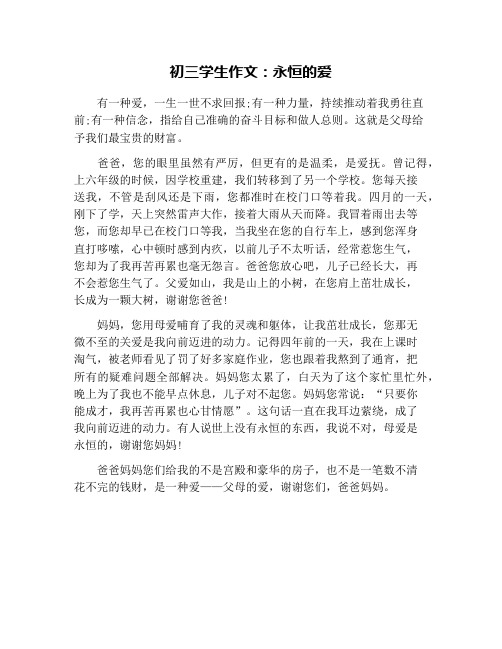 初三学生作文：永恒的爱

有一种爱，一生一世不求回报;有一种力量，持续推动着我勇往直前;有一种信念，指给自己准确的奋斗目标和做人总则。这就是父母给予我们最宝贵的财富。

爸爸，您的眼里虽然有严厉，但更有的是温柔，是爱抚。曾记得，上六年级的时候，因学校重建，我们转移到了另一个学校。您每天接送我，不管是刮风还是下雨，您都准时在校门口等着我。四月的一天，刚下了学，天上突然雷声大作，接着大雨从天而降。我冒着雨出去等您，而您却早已在校门口等我，当我坐在您的自行车上，感到您浑身直打哆嗦，心中顿时感到内疚，以前儿子不太听话，经常惹您生气，您却为了我再苦再累也毫无怨言。爸爸您放心吧，儿子已经长大，再不会惹您生气了。父爱如山，我是山上的小树，在您肩上茁壮成长，长成为一颗大树，谢谢您爸爸!

妈妈，您用母爱哺育了我的灵魂和躯体，让我茁壮成长，您那无微不至的关爱是我向前迈进的动力。记得四年前的一天，我在上课时淘气，被老师看见了罚了好多家庭作业，您也跟着我熬到了通宵，把所有的疑难问题全部解决。妈妈您太累了，白天为了这个家忙里忙外，晚上为了我也不能早点休息，儿子对不起您。妈妈您常说：“只要你能成才，我再苦再累也心甘情愿”。这句话一直在我耳边萦绕，成了我向前迈进的动力。有人说世上没有永恒的东西，我说不对，母爱是永恒的，谢谢您妈妈!

爸爸妈妈您们给我的不是宫殿和豪华的房子，也不是一笔数不清花不完的钱财，是一种爱——父母的爱，谢谢您们，爸爸妈妈。